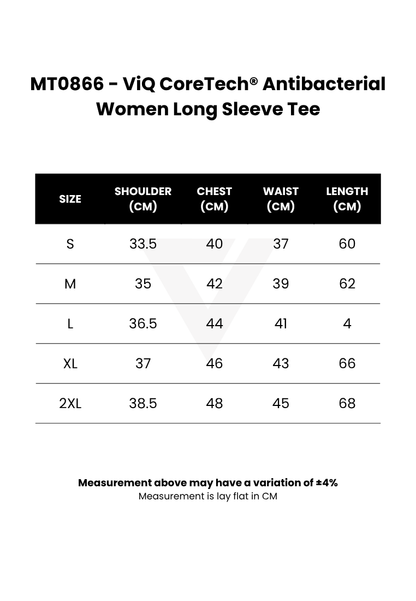 MT0866 - ViQ CoreTech® Antibacterial Women Long Sleeve Tee

| SIZE | SHOULDER (CM) | CHEST (CM) | WAIST (CM) | LENGTH (CM) |
|---|---|---|---|---|
| S | 33.5 | 40 | 37 | 60 |
| M | 35 | 42 | 39 | 62 |
| L | 36.5 | 44 | 41 | 4 |
| XL | 37 | 46 | 43 | 66 |
| 2XL | 38.5 | 48 | 45 | 68 |

Measurement above may have a variation of ±4%
Measurement is lay flat in CM